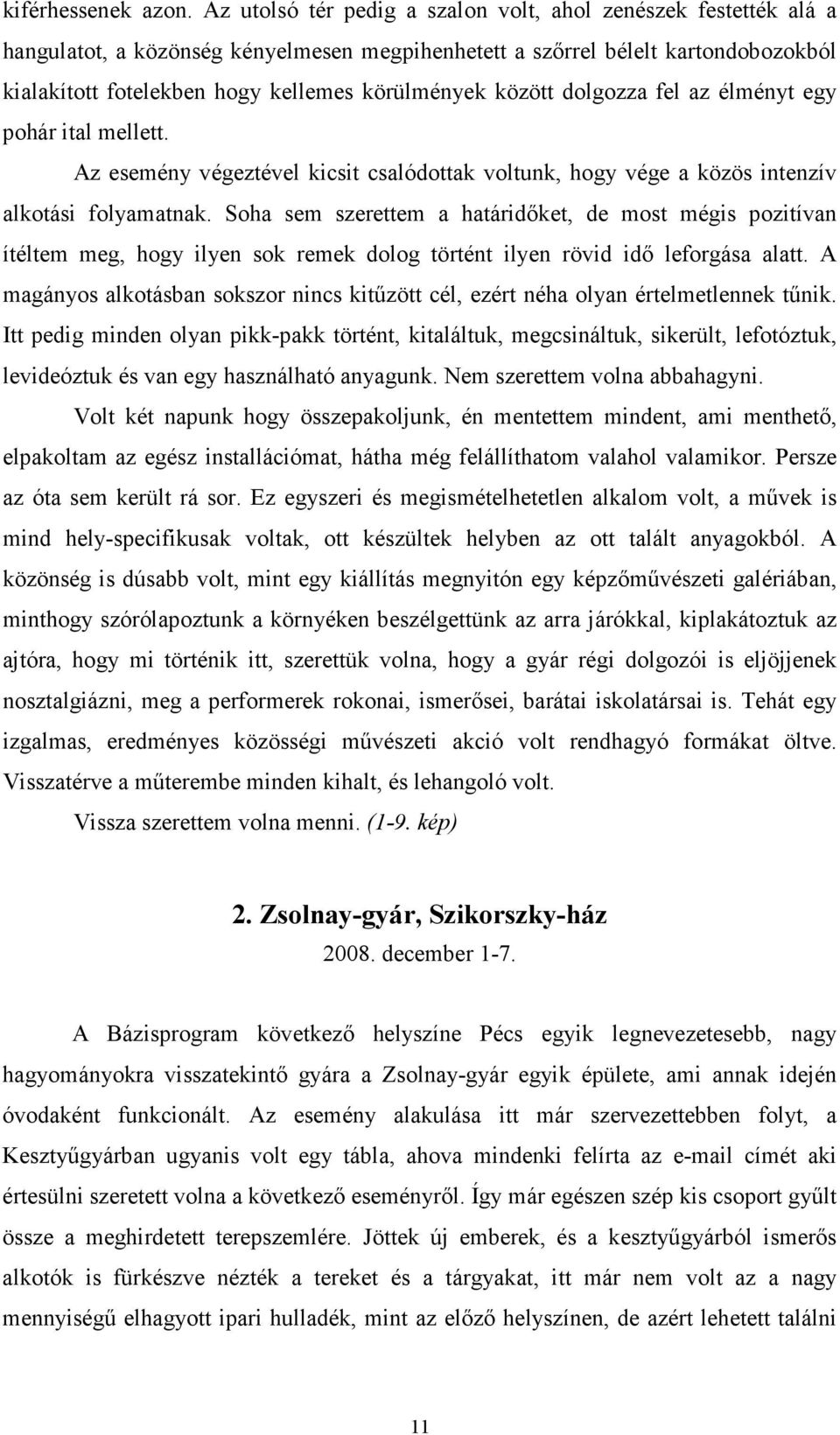 kiférhessenek azon. Az utolsó tér pedig a szalon volt, ahol zenészek festették alá a hangulatot, a közönség kényelmesen megpihenhetett a szőrrel bélelt kartondobozokból kialakított fotelekben hogy kellemes körülmények között dolgozza fel az élményt egy pohár ital mellett.

Az esemény végeztével kicsit csalódottak voltunk, hogy vége a közös intenzív alkotási folyamatnak. Soha sem szerettem a határidőket, de most mégis pozitívan ítéltem meg, hogy ilyen sok remek dolog történt ilyen rövid idő leforgása alatt. A magányos alkotásban sokszor nincs kitűzött cél, ezért néha olyan értelmetlennek tűnik. Itt pedig minden olyan pikk-pakk történt, kitaláltuk, megcsináltuk, sikerült, lefotóztuk, levideóztuk és van egy használható anyagunk. Nem szerettem volna abbahagyni.

Volt két napunk hogy összepakoljunk, én mentettem mindent, ami menthető, elpakoltam az egész installációmat, hátha még felállíthatom valahol valamikor. Persze az óta sem került rá sor. Ez egyszeri és megismételhetetlen alkalom volt, a művek is mind hely-specifikusak voltak, ott készültek helyben az ott talált anyagokból. A közönség is dúsabb volt, mint egy kiállítás megnyitón egy képzőművészeti galériában, minthogy szórólapoztunk a környéken beszélgettünk az arra járókkal, kiplakátoztuk az ajtóra, hogy mi történik itt, szerettük volna, hogy a gyár régi dolgozói is eljöjjenek nosztalgiázni, meg a performerek rokonai, ismerősei, barátai iskolatársai is. Tehát egy izgalmas, eredményes közösségi művészeti akció volt rendhagyó formákat öltve. Visszatérve a műterembe minden kihalt, és lehangoló volt.

Vissza szerettem volna menni. (1-9. kép)

2. Zsolnay-gyár, Szikorszky-ház
2008. december 1-7.

A Bázisprogram következő helyszíne Pécs egyik legnevezetesebb, nagy hagyományokra visszatekintő gyára a Zsolnay-gyár egyik épülete, ami annak idején óvodaként funkcionált. Az esemény alakulása itt már szervezettebben folyt, a Kesztyűgyárban ugyanis volt egy tábla, ahova mindenki felírta az e-mail címét aki értesülni szeretett volna a következő eseményről. Így már egészen szép kis csoport gyűlt össze a meghirdetett terepszemlére. Jöttek új emberek, és a kesztyűgyárból ismerős alkotók is fürkészve nézték a tereket és a tárgyakat, itt már nem volt az a nagy mennyiségű elhagyott ipari hulladék, mint az előző helyszínen, de azért lehetett találni

11